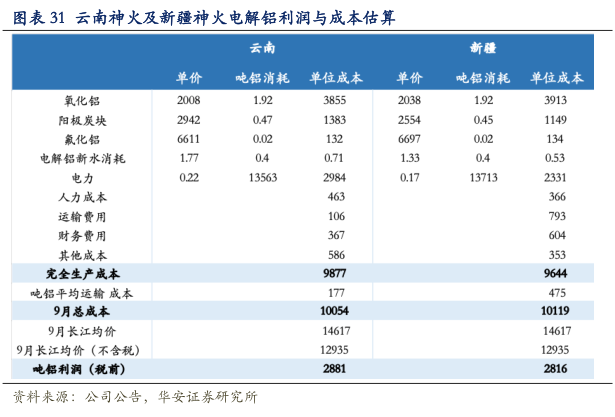 图表 31 云南神火及新疆神火电解铝利润与成本估算

| | 云南 | | | 新疆 | | |
|---|---|---|---|---|---|---|
| | 单价 | 吨铝消耗 | 单位成本 | 单价 | 吨铝消耗 | 单位成本 |
| 氧化铝 | 2008 | 1.92 | 3855 | 2038 | 1.92 | 3913 |
| 阳极炭块 | 2942 | 0.47 | 1383 | 2554 | 0.45 | 1149 |
| 氟化铝 | 6611 | 0.02 | 132 | 6697 | 0.02 | 134 |
| 电解铝新水消耗 | 1.77 | 0.4 | 0.71 | 1.33 | 0.4 | 0.53 |
| 电力 | 0.22 | 13563 | 2984 | 0.17 | 13713 | 2331 |
| 人力成本 | | | 463 | | | 366 |
| 运输费用 | | | 106 | | | 793 |
| 财务费用 | | | 367 | | | 604 |
| 其他成本 | | | 586 | | | 353 |
| 完全生产成本 | | | 9877 | | | 9644 |
| 吨铝平均运输 成本 | | | 177 | | | 475 |
| 9月总成本 | | | 10054 | | | 10119 |
| 9月长江均价 | | | 14617 | | | 14617 |
| 9月长江均价（不含税） | | | 12935 | | | 12935 |
| 吨铝利润（税前） | | | 2881 | | | 2816 |

资料来源：公司公告，华安证券研究所